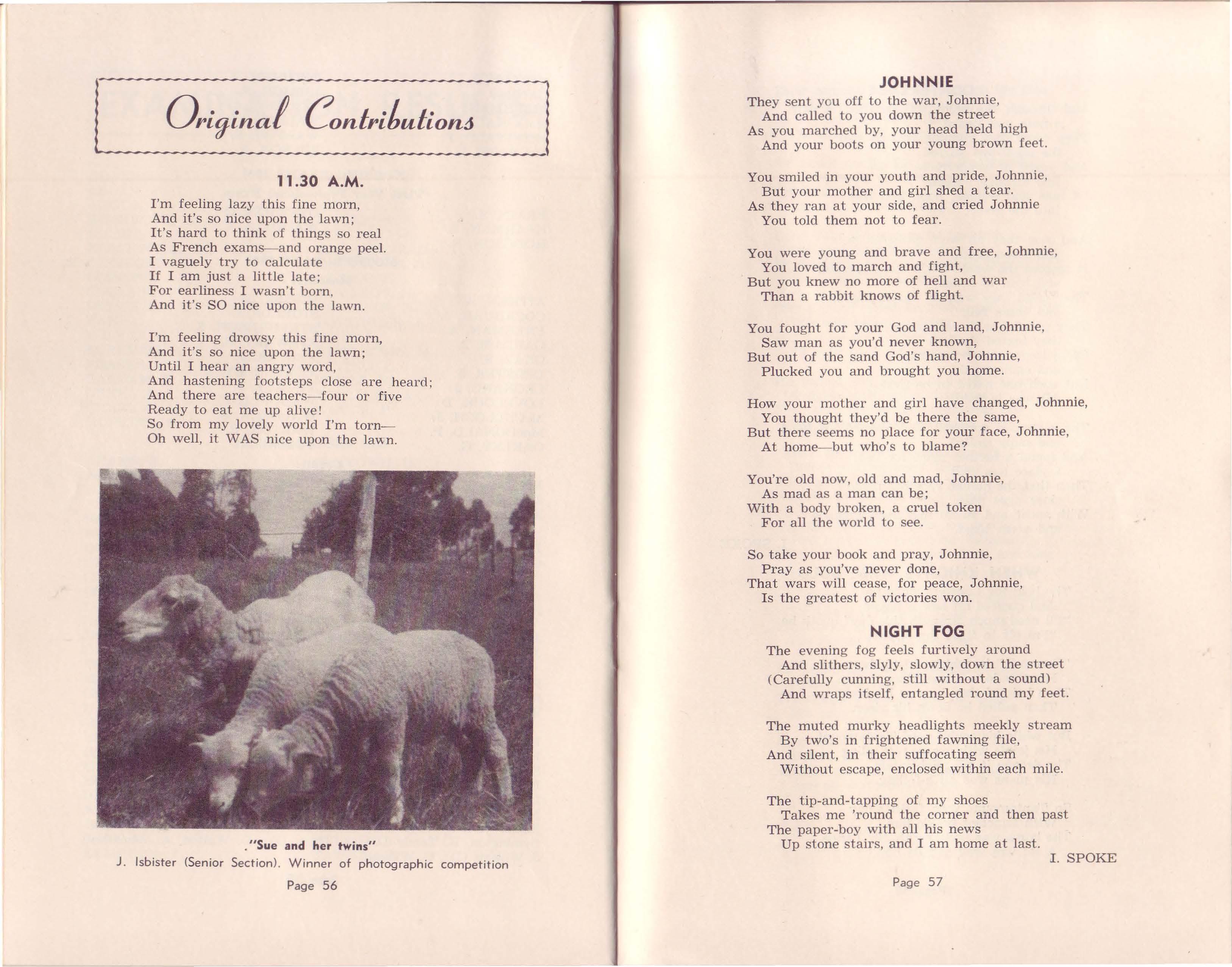 Original Contributions

11.30 A.M.

I'm feeling lazy this fine morn,
And it's so nice upon the lawn;
It's hard to think of things so real
As French exams—and orange peel.
I vaguely try to calculate
If I am just a little late;
For earliness I wasn't born,
And it's SO nice upon the lawn.

I'm feeling drowsy this fine morn,
And it's so nice upon the lawn;
Until I hear an angry word,
And hastening footsteps close are heard;
And there are teachers—four or five
Ready to eat me up alive!
So from my lovely world I'm torn—
Oh well, it WAS nice upon the lawn.

."Sue and her twins"
J. Isbister (Senior Section). Winner of photographic competition

Page 56

JOHNNIE

They sent you off to the war, Johnnie,
And called to you down the street
As you marched by, your head held high
And your boots on your young brown feet.

You smiled in your youth and pride, Johnnie,
But your mother and girl shed a tear.
As they ran at your side, and cried Johnnie
You told them not to fear.

You were young and brave and free, Johnnie,
You loved to march and fight,
But you knew no more of hell and war
Than a rabbit knows of flight.

You fought for your God and land, Johnnie,
Saw man as you'd never known,
But out of the sand God's hand, Johnnie,
Plucked you and brought you home.

How your mother and girl have changed, Johnnie,
You thought they'd be there the same,
But there seems no place for your face, Johnnie,
At home—but who's to blame?

You're old now, old and mad, Johnnie,
As mad as a man can be;
With a body broken, a cruel token
For all the world to see.

So take your book and pray, Johnnie,
Pray as you've never done,
That wars will cease, for peace, Johnnie,
Is the greatest of victories won.

NIGHT FOG

The evening fog feels furtively around
And slithers, slyly, slowly, down the street
(Carefully cunning, still without a sound)
And wraps itself, entangled round my feet.

The muted murky headlights meekly stream
By two's in frightened fawning file,
And silent, in their suffocating seem
Without escape, enclosed within each mile.

The tip-and-tapping of my shoes
Takes me 'round the corner and then past
The paper-boy with all his news
Up stone stairs, and I am home at last.

I. SPOKE

Page 57